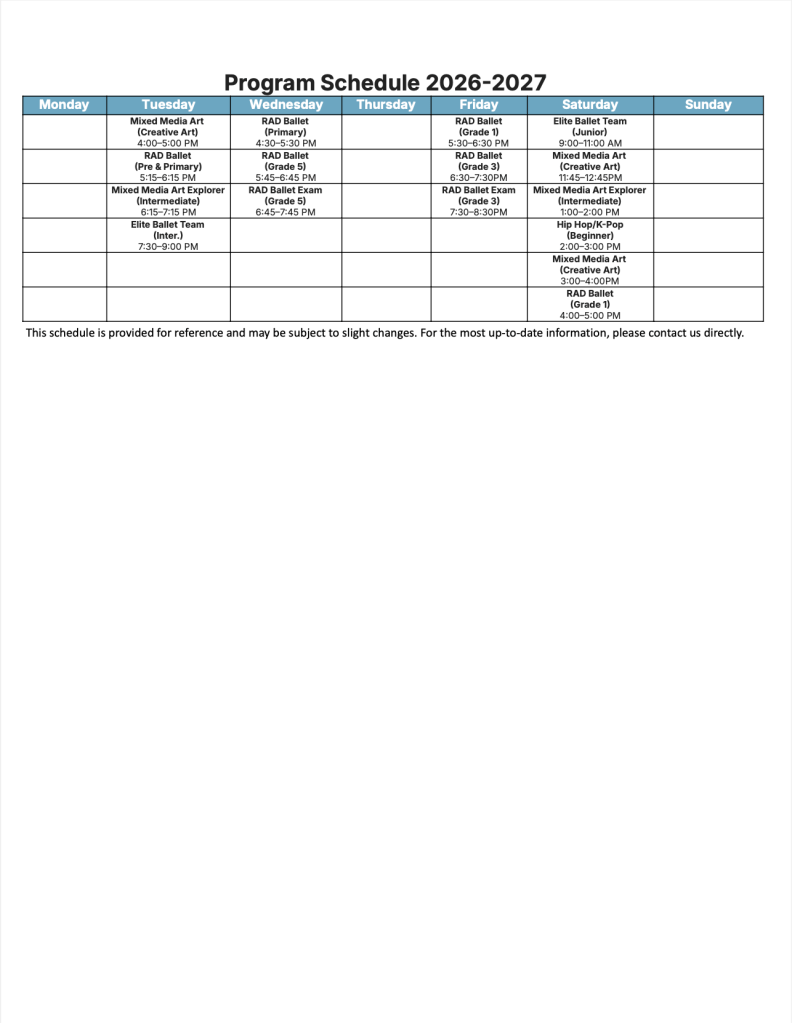 Program Schedule 2026-2027

| Monday | Tuesday | Wednesday | Thursday | Friday | Saturday | Sunday |
|---|---|---|---|---|---|---|
| | Mixed Media Art (Creative Art) 4:00–5:00 PM | RAD Ballet (Primary) 4:30–5:30 PM | | RAD Ballet (Grade 1) 5:30–6:30 PM | Elite Ballet Team (Junior) 9:00–11:00 AM | |
| | RAD Ballet (Pre & Primary) 5:15–6:15 PM | RAD Ballet (Grade 5) 5:45–6:45 PM | | RAD Ballet (Grade 3) 6:30–7:30PM | Mixed Media Art (Creative Art) 11:45–12:45PM | |
| | Mixed Media Art Explorer (Intermediate) 6:15–7:15 PM | RAD Ballet Exam (Grade 5) 6:45–7:45 PM | | RAD Ballet Exam (Grade 3) 7:30–8:30PM | Mixed Media Art Explorer (Intermediate) 1:00–2:00 PM | |
| | Elite Ballet Team (Inter.) 7:30–9:00 PM | | | | Hip Hop/K-Pop (Beginner) 2:00–3:00 PM | |
| | | | | | Mixed Media Art (Creative Art) 3:00–4:00PM | |
| | | | | | RAD Ballet (Grade 1) 4:00–5:00 PM | |

This schedule is provided for reference and may be subject to slight changes. For the most up-to-date information, please contact us directly.